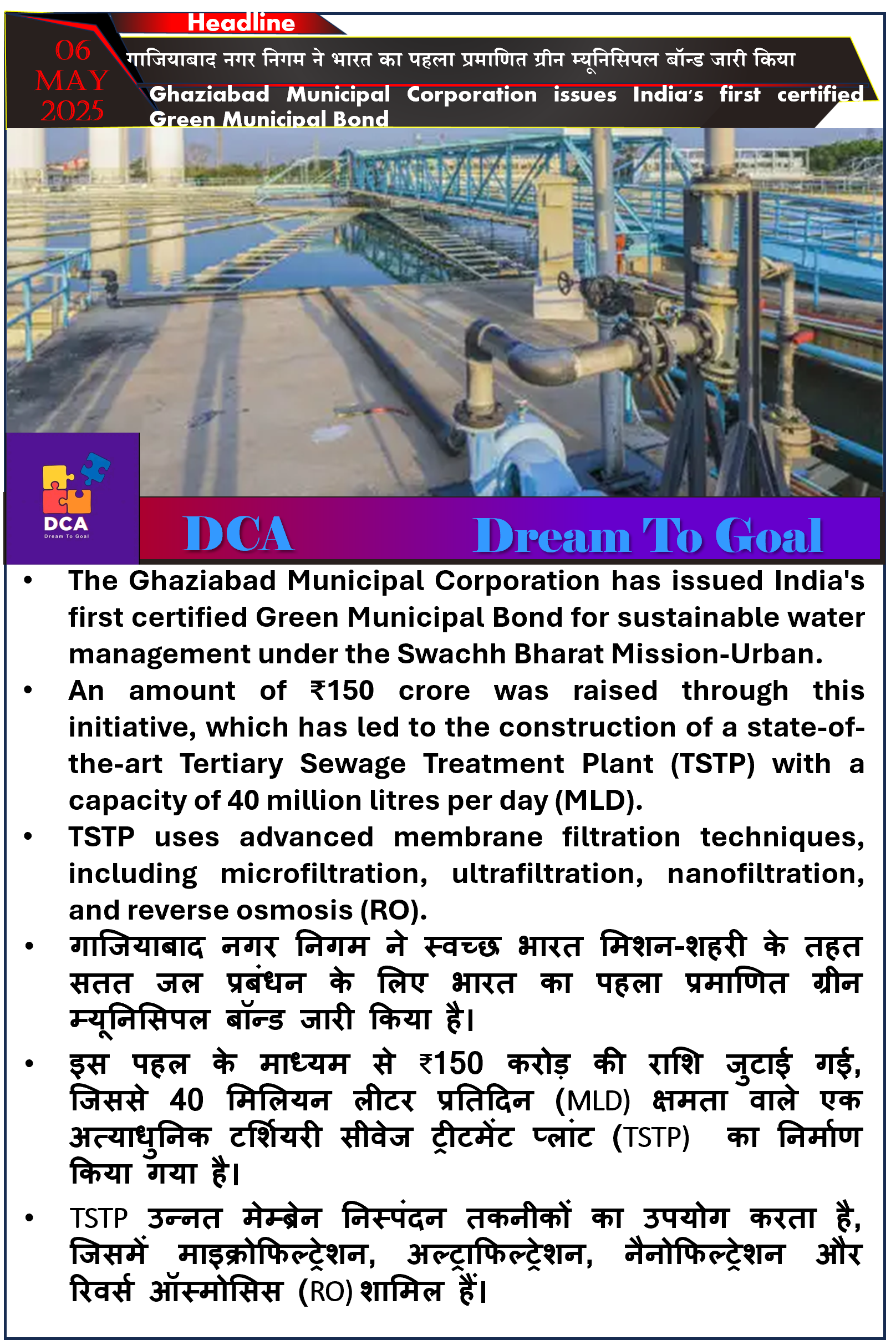 Headline

06
MAY
2025

गाजियाबाद नगर निगम ने भारत का पहला प्रमाणित ग्रीन म्यूनिसिपल बॉन्ड जारी किया

Ghaziabad Municipal Corporation issues India's first certified Green Municipal Bond

DCA
Dream To Goal

DCA Dream To Goal

• The Ghaziabad Municipal Corporation has issued India's first certified Green Municipal Bond for sustainable water management under the Swachh Bharat Mission-Urban.

• An amount of ₹150 crore was raised through this initiative, which has led to the construction of a state-of-the-art Tertiary Sewage Treatment Plant (TSTP) with a capacity of 40 million litres per day (MLD).

• TSTP uses advanced membrane filtration techniques, including microfiltration, ultrafiltration, nanofiltration, and reverse osmosis (RO).

• गाजियाबाद नगर निगम ने स्वच्छ भारत मिशन-शहरी के तहत सतत जल प्रबंधन के लिए भारत का पहला प्रमाणित ग्रीन म्यूनिसिपल बॉन्ड जारी किया है।

• इस पहल के माध्यम से ₹150 करोड़ की राशि जुटाई गई, जिससे 40 मिलियन लीटर प्रतिदिन (MLD) क्षमता वाले एक अत्याधुनिक टर्शियरी सीवेज ट्रीटमेंट प्लांट (TSTP) का निर्माण किया गया है।

• TSTP उन्नत मेम्ब्रेन निस्पंदन तकनीकों का उपयोग करता है, जिसमें माइक्रोफिल्ट्रेशन, अल्ट्राफिल्ट्रेशन, नैनोफिल्ट्रेशन और रिवर्स ऑस्मोसिस (RO) शामिल हैं।